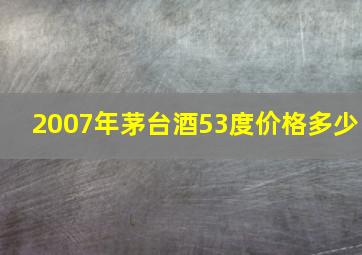 2007年茅台酒53度价格多少